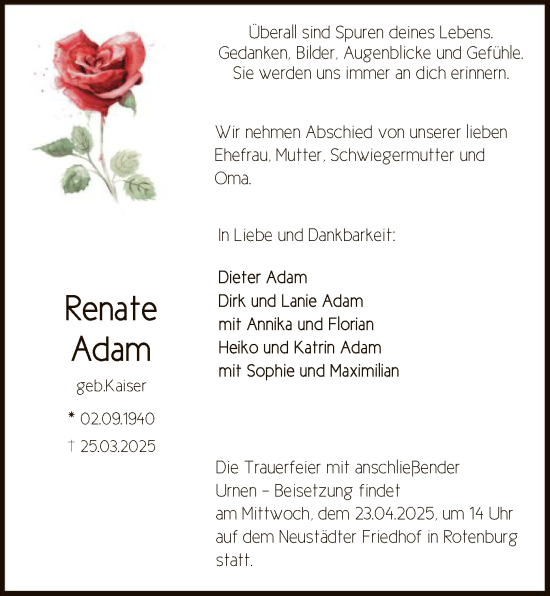 Überall sind Spuren deines Lebens.
Gedanken, Bilder, Augenblicke und Gefühle.
Sie werden uns immer an dich erinnern.

Wir nehmen Abschied von unserer lieben Ehefrau, Mutter, Schwiegermutter und Oma.

In Liebe und Dankbarkeit:

Dieter Adam
Dirk und Lanie Adam
mit Annika und Florian
Heiko und Katrin Adam
mit Sophie und Maximilian

Renate
Adam

geb.Kaiser

* 02.09.1940
† 25.03.2025

Die Trauerfeier mit anschließender Urnen – Beisetzung findet am Mittwoch, dem 23.04.2025, um 14 Uhr auf dem Neustädter Friedhof in Rotenburg statt.